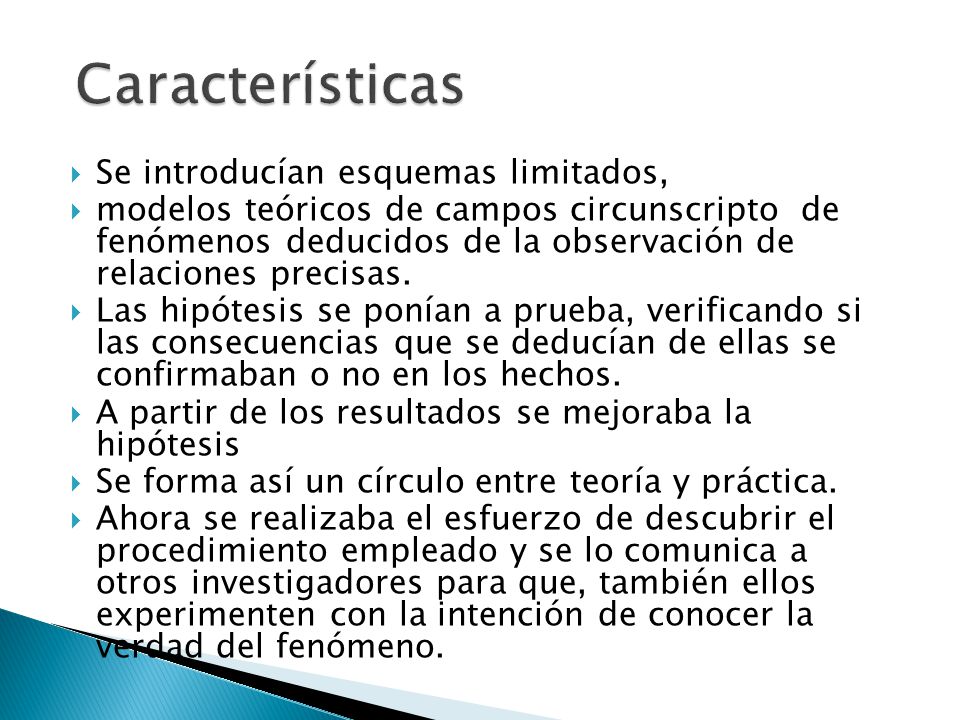 Características

Se introducían esquemas limitados,

modelos teóricos de campos circunscripto de fenómenos deducidos de la observación de relaciones precisas.

Las hipótesis se ponían a prueba, verificando si las consecuencias que se deducían de ellas se confirmaban o no en los hechos.

A partir de los resultados se mejoraba la hipótesis

Se forma así un círculo entre teoría y práctica.

Ahora se realizaba el esfuerzo de descubrir el procedimiento empleado y se lo comunica a otros investigadores para que, también ellos experimenten con la intención de conocer la verdad del fenómeno.